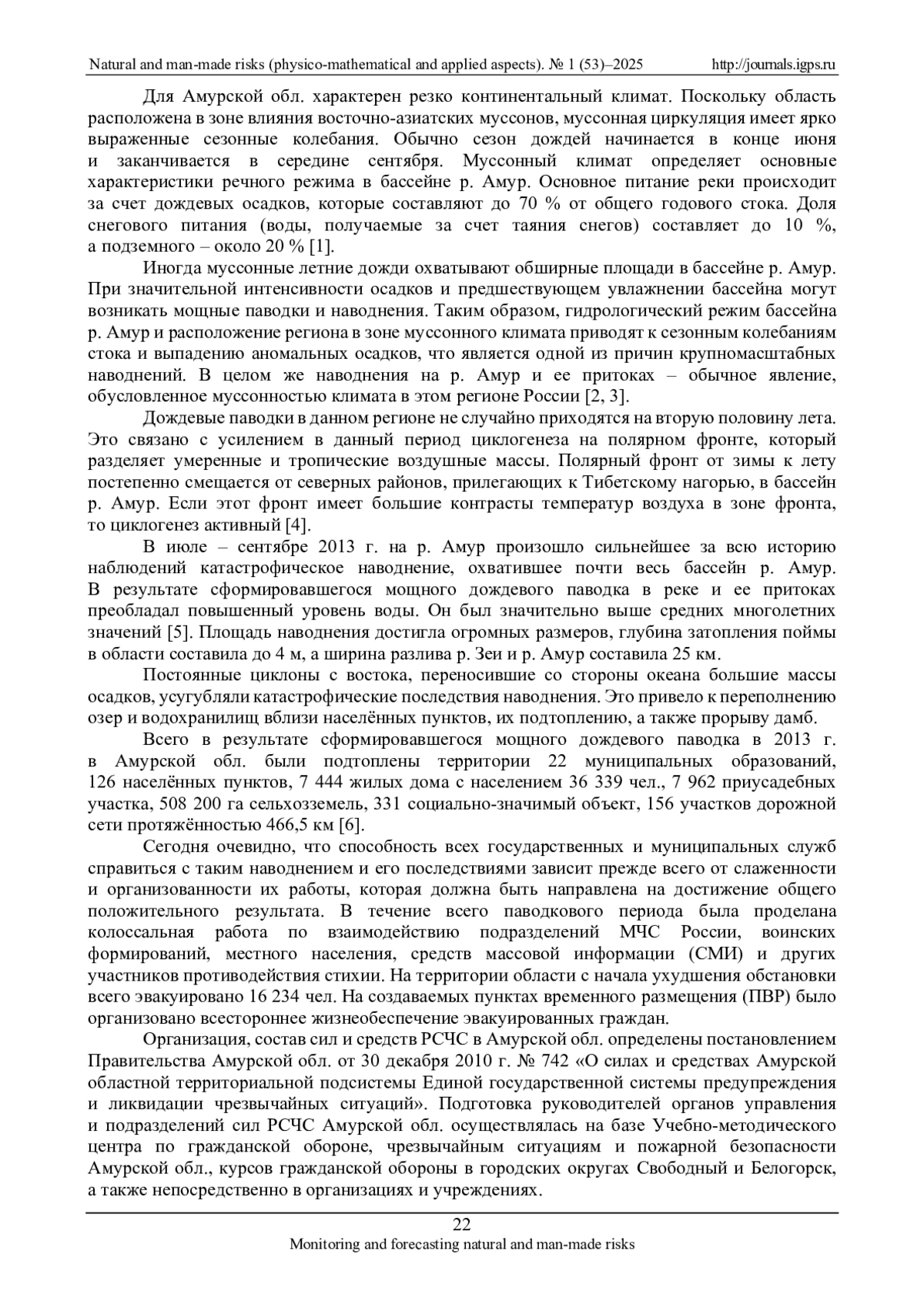 Natural and man-made risks (physico-mathematical and applied aspects). № 1 (53)–2025 http://journals.igps.ru

Для Амурской обл. характерен резко континентальный климат. Поскольку область расположена в зоне влияния восточно-азиатских муссонов, муссонная циркуляция имеет ярко выраженные сезонные колебания. Обычно сезон дождей начинается в конце июня и заканчивается в середине сентября. Муссонный климат определяет основные характеристики речного режима в бассейне р. Амур. Основное питание реки происходит за счет дождевых осадков, которые составляют до 70 % от общего годового стока. Доля снегового питания (воды, получаемые за счет таяния снегов) составляет до 10 %, а подземного – около 20 % [1].

Иногда муссонные летние дожди охватывают обширные площади в бассейне р. Амур. При значительной интенсивности осадков и предшествующем увлажнении бассейна могут возникать мощные паводки и наводнения. Таким образом, гидрологический режим бассейна р. Амур и расположение региона в зоне муссонного климата приводят к сезонным колебаниям стока и выпадению аномальных осадков, что является одной из причин крупномасштабных наводнений. В целом же наводнения на р. Амур и ее притоках – обычное явление, обусловленное муссонностью климата в этом регионе России [2, 3].

Дождевые паводки в данном регионе не случайно приходятся на вторую половину лета. Это связано с усилением в данный период циклогенеза на полярном фронте, который разделяет умеренные и тропические воздушные массы. Полярный фронт от зимы к лету постепенно смещается от северных районов, прилегающих к Тибетскому нагорью, в бассейн р. Амур. Если этот фронт имеет большие контрасты температур воздуха в зоне фронта, то циклогенез активный [4].

В июле – сентябре 2013 г. на р. Амур произошло сильнейшее за всю историю наблюдений катастрофическое наводнение, охватившее почти весь бассейн р. Амур. В результате сформировавшегося мощного дождевого паводка в реке и ее притоках преобладал повышенный уровень воды. Он был значительно выше средних многолетних значений [5]. Площадь наводнения достигла огромных размеров, глубина затопления поймы в области составила до 4 м, а ширина разлива р. Зеи и р. Амур составила 25 км.

Постоянные циклоны с востока, переносившие со стороны океана большие массы осадков, усугубляли катастрофические последствия наводнения. Это привело к переполнению озер и водохранилищ вблизи населённых пунктов, их подтоплению, а также прорыву дамб.

Всего в результате сформировавшегося мощного дождевого паводка в 2013 г. в Амурской обл. были подтоплены территории 22 муниципальных образований, 126 населённых пунктов, 7 444 жилых дома с населением 36 339 чел., 7 962 приусадебных участка, 508 200 га сельхозземель, 331 социально-значимый объект, 156 участков дорожной сети протяжённостью 466,5 км [6].

Сегодня очевидно, что способность всех государственных и муниципальных служб справиться с таким наводнением и его последствиями зависит прежде всего от слаженности и организованности их работы, которая должна быть направлена на достижение общего положительного результата. В течение всего паводкового периода была проделана колоссальная работа по взаимодействию подразделений МЧС России, воинских формирований, местного населения, средств массовой информации (СМИ) и других участников противодействия стихии. На территории области с начала ухудшения обстановки всего эвакуировано 16 234 чел. На создаваемых пунктах временного размещения (ПВР) было организовано всестороннее жизнеобеспечение эвакуированных граждан.

Организация, состав сил и средств РСЧС в Амурской обл. определены постановлением Правительства Амурской обл. от 30 декабря 2010 г. № 742 «О силах и средствах Амурской областной территориальной подсистемы Единой государственной системы предупреждения и ликвидации чрезвычайных ситуаций». Подготовка руководителей органов управления и подразделений сил РСЧС Амурской обл. осуществлялась на базе Учебно-методического центра по гражданской обороне, чрезвычайным ситуациям и пожарной безопасности Амурской обл., курсов гражданской обороны в городских округах Свободный и Белогорск, а также непосредственно в организациях и учреждениях.

22
Monitoring and forecasting natural and man-made risks